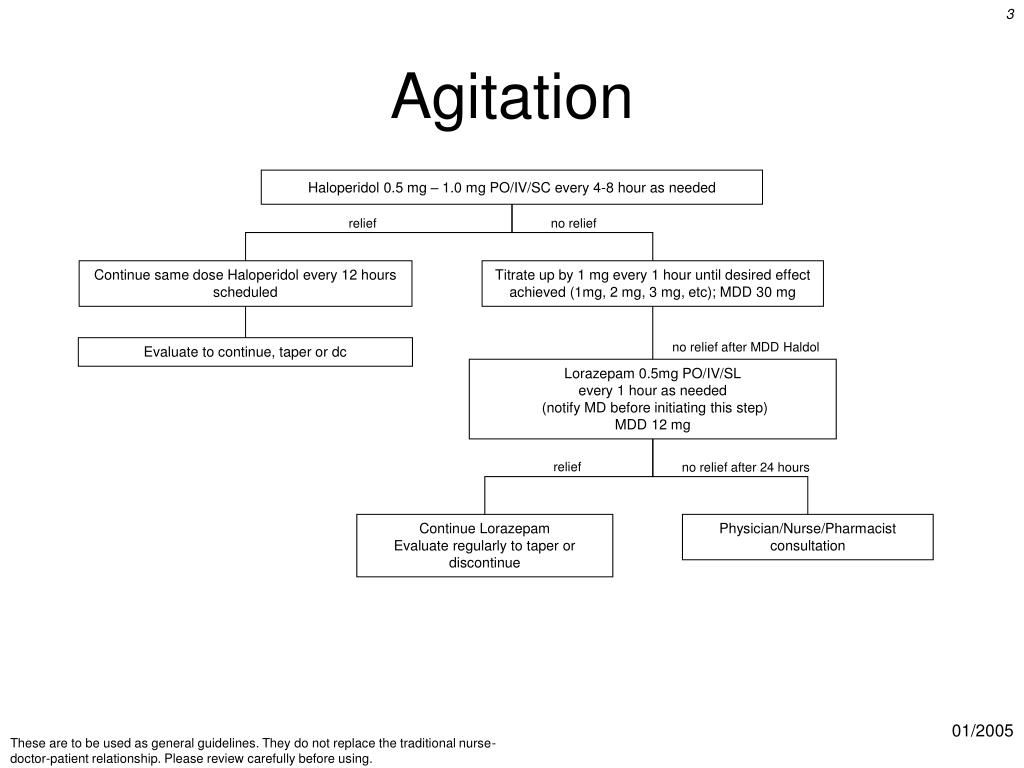 3

Agitation

Haloperidol 0.5 mg – 1.0 mg PO/IV/SC every 4-8 hour as needed

relief

no relief

Continue same dose Haloperidol every 12 hours scheduled

Titrate up by 1 mg every 1 hour until desired effect achieved (1mg, 2 mg, 3 mg, etc); MDD 30 mg

Evaluate to continue, taper or dc

no relief after MDD Haldol

Lorazepam 0.5mg PO/IV/SL
every 1 hour as needed
(notify MD before initiating this step)
MDD 12 mg

relief

no relief after 24 hours

Continue Lorazepam
Evaluate regularly to taper or discontinue

Physician/Nurse/Pharmacist consultation

01/2005

These are to be used as general guidelines. They do not replace the traditional nurse-doctor-patient relationship. Please review carefully before using.